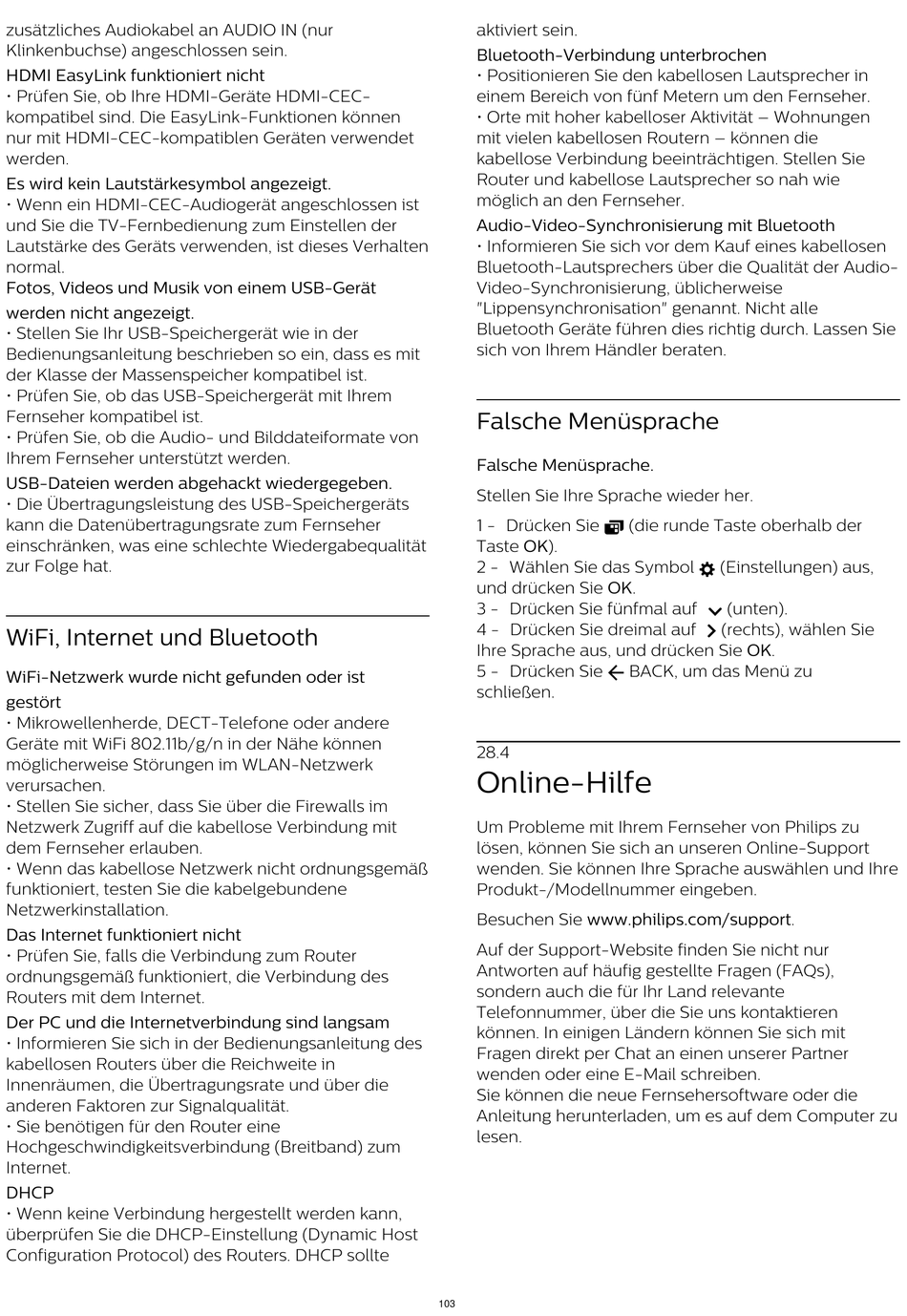 zusätzliches Audiokabel an AUDIO IN (nur Klinkenbuchse) angeschlossen sein.

HDMI EasyLink funktioniert nicht
• Prüfen Sie, ob Ihre HDMI-Geräte HDMI-CEC-kompatibel sind. Die EasyLink-Funktionen können nur mit HDMI-CEC-kompatiblen Geräten verwendet werden.

Es wird kein Lautstärkesymbol angezeigt.
• Wenn ein HDMI-CEC-Audiogerät angeschlossen ist und Sie die TV-Fernbedienung zum Einstellen der Lautstärke des Geräts verwenden, ist dieses Verhalten normal.

Fotos, Videos und Musik von einem USB-Gerät werden nicht angezeigt.
• Stellen Sie Ihr USB-Speichergerät wie in der Bedienungsanleitung beschrieben so ein, dass es mit der Klasse der Massenspeicher kompatibel ist.
• Prüfen Sie, ob das USB-Speichergerät mit Ihrem Fernseher kompatibel ist.
• Prüfen Sie, ob die Audio- und Bilddateiformate von Ihrem Fernseher unterstützt werden.

USB-Dateien werden abgehackt wiedergegeben.
• Die Übertragungsleistung des USB-Speichergeräts kann die Datenübertragungsrate zum Fernseher einschränken, was eine schlechte Wiedergabequalität zur Folge hat.

WiFi, Internet und Bluetooth

WiFi-Netzwerk wurde nicht gefunden oder ist gestört
• Mikrowellenherde, DECT-Telefone oder andere Geräte mit WiFi 802.11b/g/n in der Nähe können möglicherweise Störungen im WLAN-Netzwerk verursachen.
• Stellen Sie sicher, dass Sie über die Firewalls im Netzwerk Zugriff auf die kabellose Verbindung mit dem Fernseher erlauben.
• Wenn das kabellose Netzwerk nicht ordnungsgemäß funktioniert, testen Sie die kabelgebundene Netzwerkinstallation.

Das Internet funktioniert nicht
• Prüfen Sie, falls die Verbindung zum Router ordnungsgemäß funktioniert, die Verbindung des Routers mit dem Internet.

Der PC und die Internetverbindung sind langsam
• Informieren Sie sich in der Bedienungsanleitung des kabellosen Routers über die Reichweite in Innenräumen, die Übertragungsrate und über die anderen Faktoren zur Signalqualität.
• Sie benötigen für den Router eine Hochgeschwindigkeitsverbindung (Breitband) zum Internet.

DHCP
• Wenn keine Verbindung hergestellt werden kann, überprüfen Sie die DHCP-Einstellung (Dynamic Host Configuration Protocol) des Routers. DHCP sollte aktiviert sein.

Bluetooth-Verbindung unterbrochen
• Positionieren Sie den kabellosen Lautsprecher in einem Bereich von fünf Metern um den Fernseher.
• Orte mit hoher kabelloser Aktivität – Wohnungen mit vielen kabellosen Routern – können die kabellose Verbindung beeinträchtigen. Stellen Sie Router und kabellose Lautsprecher so nah wie möglich an den Fernseher.

Audio-Video-Synchronisierung mit Bluetooth
• Informieren Sie sich vor dem Kauf eines kabellosen Bluetooth-Lautsprechers über die Qualität der Audio-Video-Synchronisierung, üblicherweise "Lippensynchronisation" genannt. Nicht alle Bluetooth Geräte führen dies richtig durch. Lassen Sie sich von Ihrem Händler beraten.

Falsche Menüsprache

Falsche Menüsprache.

Stellen Sie Ihre Sprache wieder her.

1 - Drücken Sie (die runde Taste oberhalb der Taste OK).
2 - Wählen Sie das Symbol (Einstellungen) aus, und drücken Sie OK.
3 - Drücken Sie fünfmal auf (unten).
4 - Drücken Sie dreimal auf (rechts), wählen Sie Ihre Sprache aus, und drücken Sie OK.
5 - Drücken Sie BACK, um das Menü zu schließen.

28.4
Online-Hilfe

Um Probleme mit Ihrem Fernseher von Philips zu lösen, können Sie sich an unseren Online-Support wenden. Sie können Ihre Sprache auswählen und Ihre Produkt-/Modellnummer eingeben.

Besuchen Sie www.philips.com/support.

Auf der Support-Website finden Sie nicht nur Antworten auf häufig gestellte Fragen (FAQs), sondern auch die für Ihr Land relevante Telefonnummer, über die Sie uns kontaktieren können. In einigen Ländern können Sie sich mit Fragen direkt per Chat an einen unserer Partner wenden oder eine E-Mail schreiben.
Sie können die neue Fernsehersoftware oder die Anleitung herunterladen, um es auf dem Computer zu lesen.

103